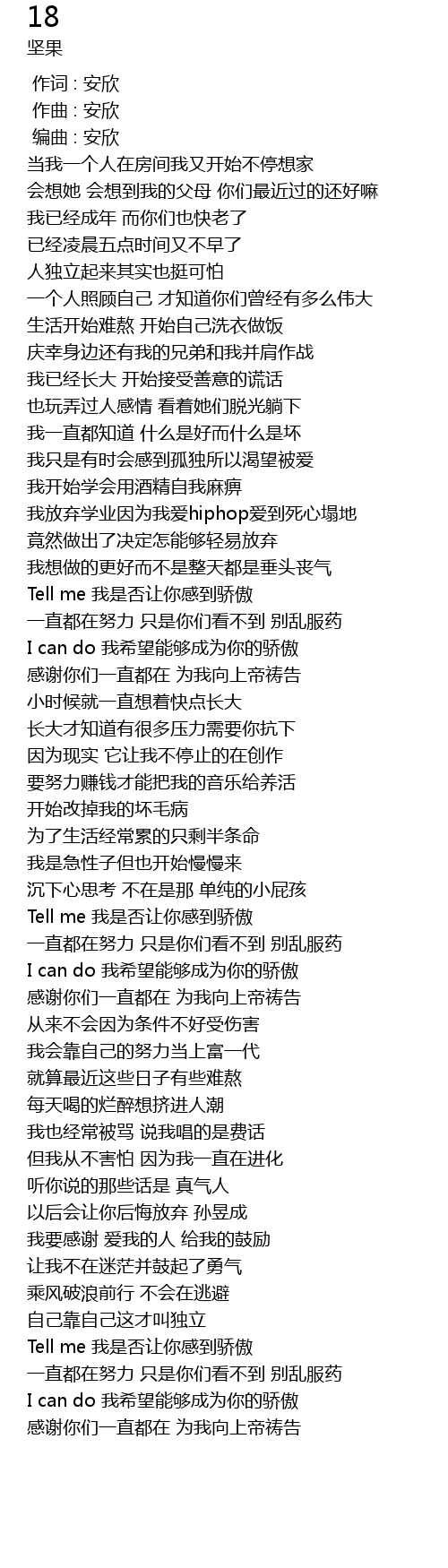 18
坚果

作词 : 安欣
作曲 : 安欣
编曲 : 安欣
当我一个人在房间我又开始不停想家
会想她 会想到我的父母 你们最近过的还好嘛
我已经成年 而你们也快老了
已经凌晨五点时间又不早了
人独立起来其实也挺可怕
一个人照顾自己 才知道你们曾经有多么伟大
生活开始难熬 开始自己洗衣做饭
庆幸身边还有我的兄弟和我并肩作战
我已经长大 开始接受善意的谎话
也玩弄过人感情 看着她们脱光躺下
我一直都知道 什么是好而什么是坏
我只是有时会感到孤独所以渴望被爱
我开始学会用酒精自我麻痹
我放弃学业因为我爱hiphop爱到死心塌地
竟然做出了决定怎能够轻易放弃
我想做的更好而不是整天都是垂头丧气
Tell me 我是否让你感到骄傲
一直都在努力 只是你们看不到 别乱服药
I can do 我希望能够成为你的骄傲
感谢你们一直都在 为我向上帝祷告
小时候就一直想着快点长大
长大才知道有很多压力需要你抗下
因为现实 它让我不停止的在创作
要努力赚钱才能把我的音乐给养活
开始改掉我的坏毛病
为了生活经常累的只剩半条命
我是急性子但也开始慢慢来
沉下心思考 不在是那 单纯的小屁孩
Tell me 我是否让你感到骄傲
一直都在努力 只是你们看不到 别乱服药
I can do 我希望能够成为你的骄傲
感谢你们一直都在 为我向上帝祷告
从来不会因为条件不好受伤害
我会靠自己的努力当上富一代
就算最近这些日子有些难熬
每天喝的烂醉想挤进人潮
我也经常被骂 说我唱的是费话
但我从不害怕 因为我一直在进化
听你说的那些话是 真气人
以后会让你后悔放弃 孙昱成
我要感谢 爱我的人 给我的鼓励
让我不在迷茫并鼓起了勇气
乘风破浪前行 不会在逃避
自己靠自己这才叫独立
Tell me 我是否让你感到骄傲
一直都在努力 只是你们看不到 别乱服药
I can do 我希望能够成为你的骄傲
感谢你们一直都在 为我向上帝祷告